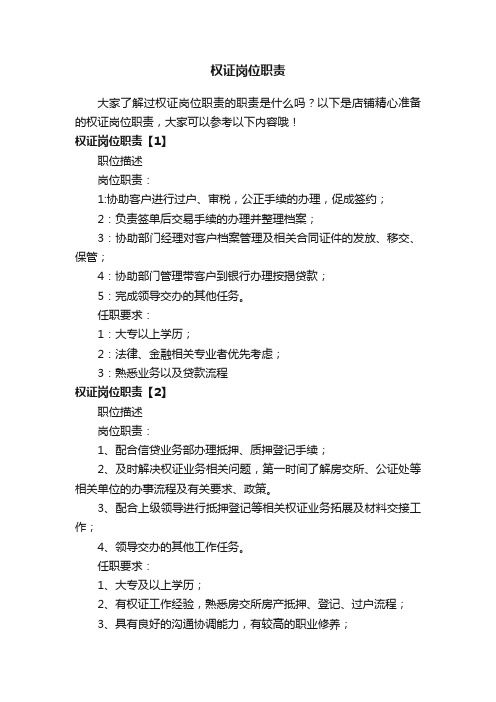 权证岗位职责

大家了解过权证岗位职责的职责是什么吗？以下是店铺精心准备的权证岗位职责，大家可以参考以下内容哦！

权证岗位职责【1】

职位描述

岗位职责：

1:协助客户进行过户、审税，公正手续的办理，促成签约；

2：负责签单后交易手续的办理并整理档案；

3：协助部门经理对客户档案管理及相关合同证件的发放、移交、保管；

4：协助部门管理带客户到银行办理按揭贷款；

5：完成领导交办的其他任务。

任职要求：

1：大专以上学历；

2：法律、金融相关专业者优先考虑；

3：熟悉业务以及贷款流程

权证岗位职责【2】

职位描述

岗位职责：

1、配合信贷业务部办理抵押、质押登记手续；

2、及时解决权证业务相关问题，第一时间了解房交所、公证处等相关单位的办事流程及有关要求、政策。

3、配合上级领导进行抵押登记等相关权证业务拓展及材料交接工作；

4、领导交办的其他工作任务。

任职要求：

1、大专及以上学历；

2、有权证工作经验，熟悉房交所房产抵押、登记、过户流程；

3、具有良好的沟通协调能力，有较高的职业修养；